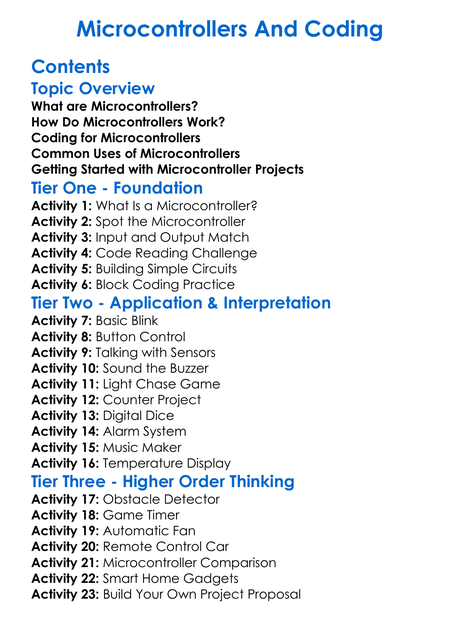 Microcontrollers And Coding

Contents

Topic Overview
What are Microcontrollers?
How Do Microcontrollers Work?
Coding for Microcontrollers
Common Uses of Microcontrollers
Getting Started with Microcontroller Projects

Tier One - Foundation
Activity 1: What Is a Microcontroller?
Activity 2: Spot the Microcontroller
Activity 3: Input and Output Match
Activity 4: Code Reading Challenge
Activity 5: Building Simple Circuits
Activity 6: Block Coding Practice

Tier Two - Application & Interpretation
Activity 7: Basic Blink
Activity 8: Button Control
Activity 9: Talking with Sensors
Activity 10: Sound the Buzzer
Activity 11: Light Chase Game
Activity 12: Counter Project
Activity 13: Digital Dice
Activity 14: Alarm System
Activity 15: Music Maker
Activity 16: Temperature Display

Tier Three - Higher Order Thinking
Activity 17: Obstacle Detector
Activity 18: Game Timer
Activity 19: Automatic Fan
Activity 20: Remote Control Car
Activity 21: Microcontroller Comparison
Activity 22: Smart Home Gadgets
Activity 23: Build Your Own Project Proposal